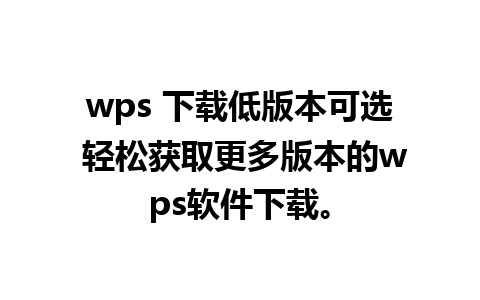 wps 下载低版本可选 轻松获取更多版本的wps软件下载。